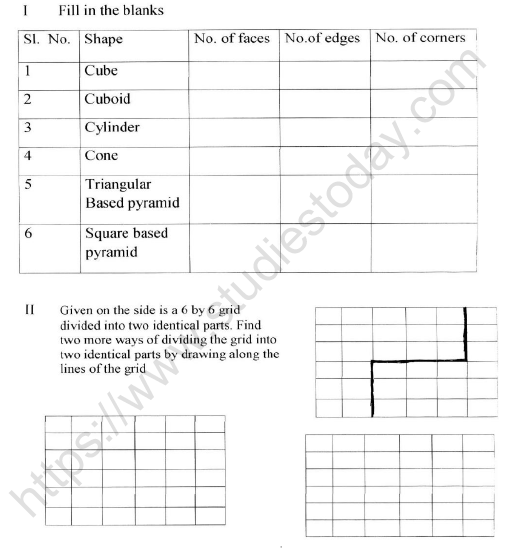 I Fill in the blanks

| Sl. No. | Shape | No. of faces | No.of edges | No. of corners |
|---|---|---|---|---|
| 1 | Cube | | | |
| 2 | Cuboid | | | |
| 3 | Cylinder | | | |
| 4 | Cone | | | |
| 5 | Triangular Based pyramid | | | |
| 6 | Square based pyramid | | | |

II Given on the side is a 6 by 6 grid divided into two identical parts. Find two more ways of dividing the grid into two identical parts by drawing along the lines of the grid

https://www.studiestoday.com